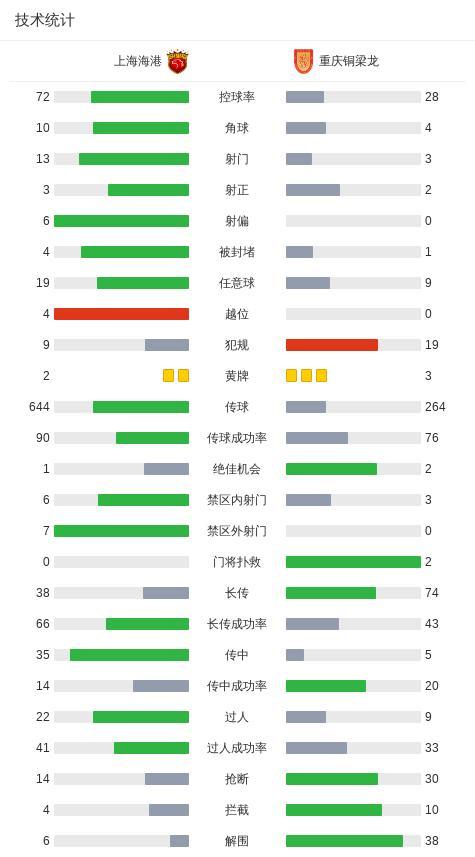 技术统计

| 上海海港 | | 重庆铜梁龙 |
|---|---|---|
| 72 | 控球率 | 28 |
| 10 | 角球 | 4 |
| 13 | 射门 | 3 |
| 3 | 射正 | 2 |
| 6 | 射偏 | 0 |
| 4 | 被封堵 | 1 |
| 19 | 任意球 | 9 |
| 4 | 越位 | 0 |
| 9 | 犯规 | 19 |
| 2 | 黄牌 | 3 |
| 644 | 传球 | 264 |
| 90 | 传球成功率 | 76 |
| 1 | 绝佳机会 | 2 |
| 6 | 禁区内射门 | 3 |
| 7 | 禁区外射门 | 0 |
| 0 | 门将扑救 | 2 |
| 38 | 长传 | 74 |
| 66 | 长传成功率 | 43 |
| 35 | 传中 | 5 |
| 14 | 传中成功率 | 20 |
| 22 | 过人 | 9 |
| 41 | 过人成功率 | 33 |
| 14 | 抢断 | 30 |
| 4 | 拦截 | 10 |
| 6 | 解围 | 38 |